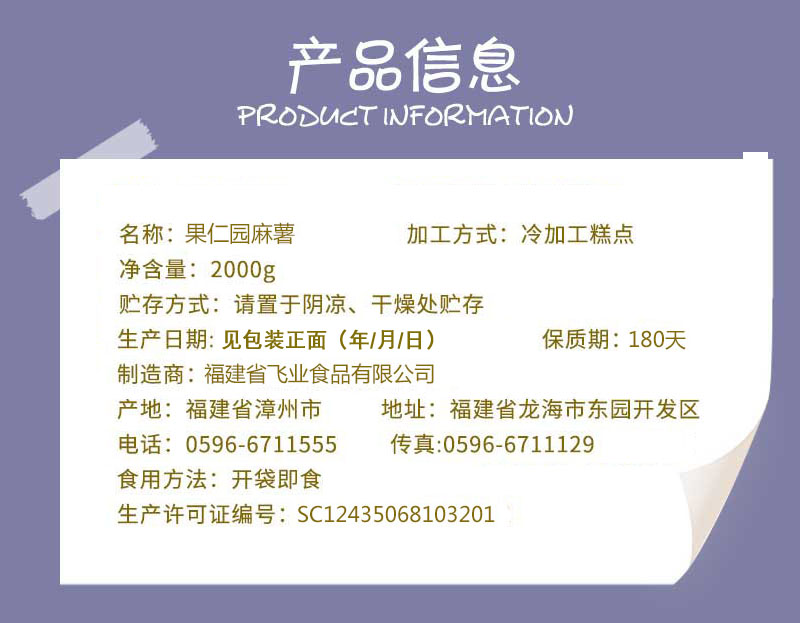 产品信息
PRODUCT INFORMATION

名称：果仁园麻薯　　加工方式：冷加工糕点
净含量：2000g
贮存方式：请置于阴凉、干燥处贮存
生产日期: 见包装正面（年/月/日）　　保质期：180天
制造商：福建省飞业食品有限公司
产地：福建省漳州市　　地址：福建省龙海市东园开发区
电话：0596-6711555　　传真:0596-6711129
食用方法：开袋即食
生产许可证编号：SC12435068103201